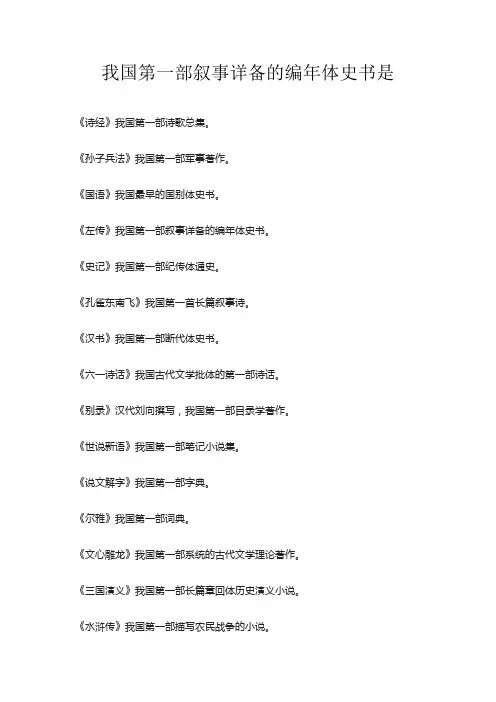 我国第一部叙事详备的编年体史书是

《诗经》我国第一部诗歌总集。

《孙子兵法》我国第一部军事著作。

《国语》我国最早的国别体史书。

《左传》我国第一部叙事详备的编年体史书。

《史记》我国第一部纪传体通史。

《孔雀东南飞》我国第一首长篇叙事诗。

《汉书》我国第一部断代体史书。

《六一诗话》我国古代文学批体的第一部诗话。

《别录》汉代刘向撰写，我国第一部目录学著作。

《世说新语》我国第一部笔记小说集。

《说文解字》我国第一部字典。

《尔雅》我国第一部词典。

《文心雕龙》我国第一部系统的古代文学理论著作。

《三国演义》我国第一部长篇章回体历史演义小说。

《水浒传》我国第一部描写农民战争的小说。